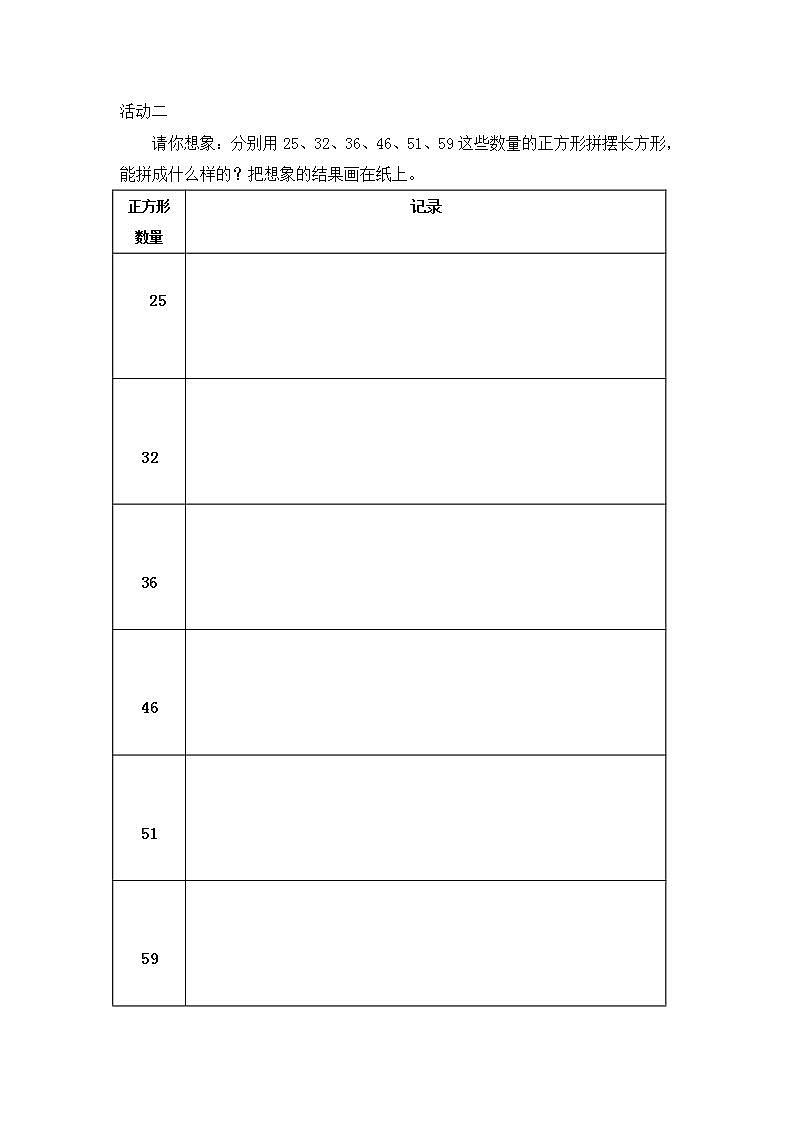 活动二

请你想象：分别用 25、32、36、46、51、59 这些数量的正方形拼摆长方形，能拼成什么样的？把想象的结果画在纸上。

| 正方形数量 | 记录 |
|---|---|
| 25 | |
| 32 | |
| 36 | |
| 46 | |
| 51 | |
| 59 | |